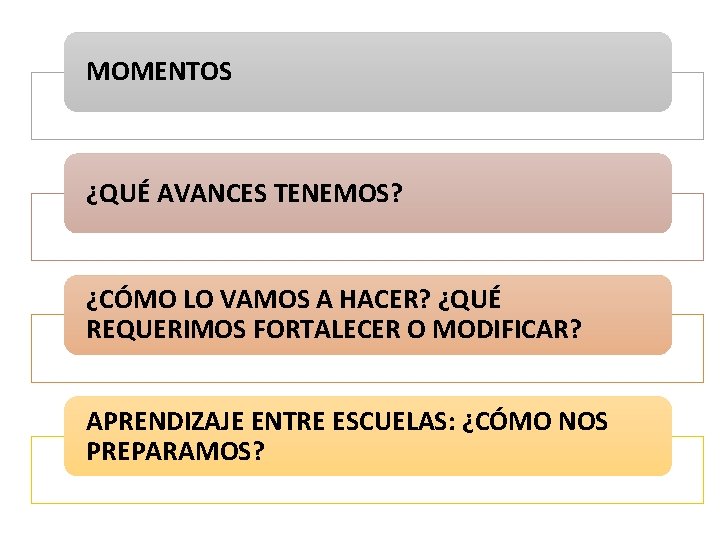 MOMENTOS

¿QUÉ AVANCES TENEMOS?

¿CÓMO LO VAMOS A HACER? ¿QUÉ REQUERIMOS FORTALECER O MODIFICAR?

APRENDIZAJE ENTRE ESCUELAS: ¿CÓMO NOS PREPARAMOS?